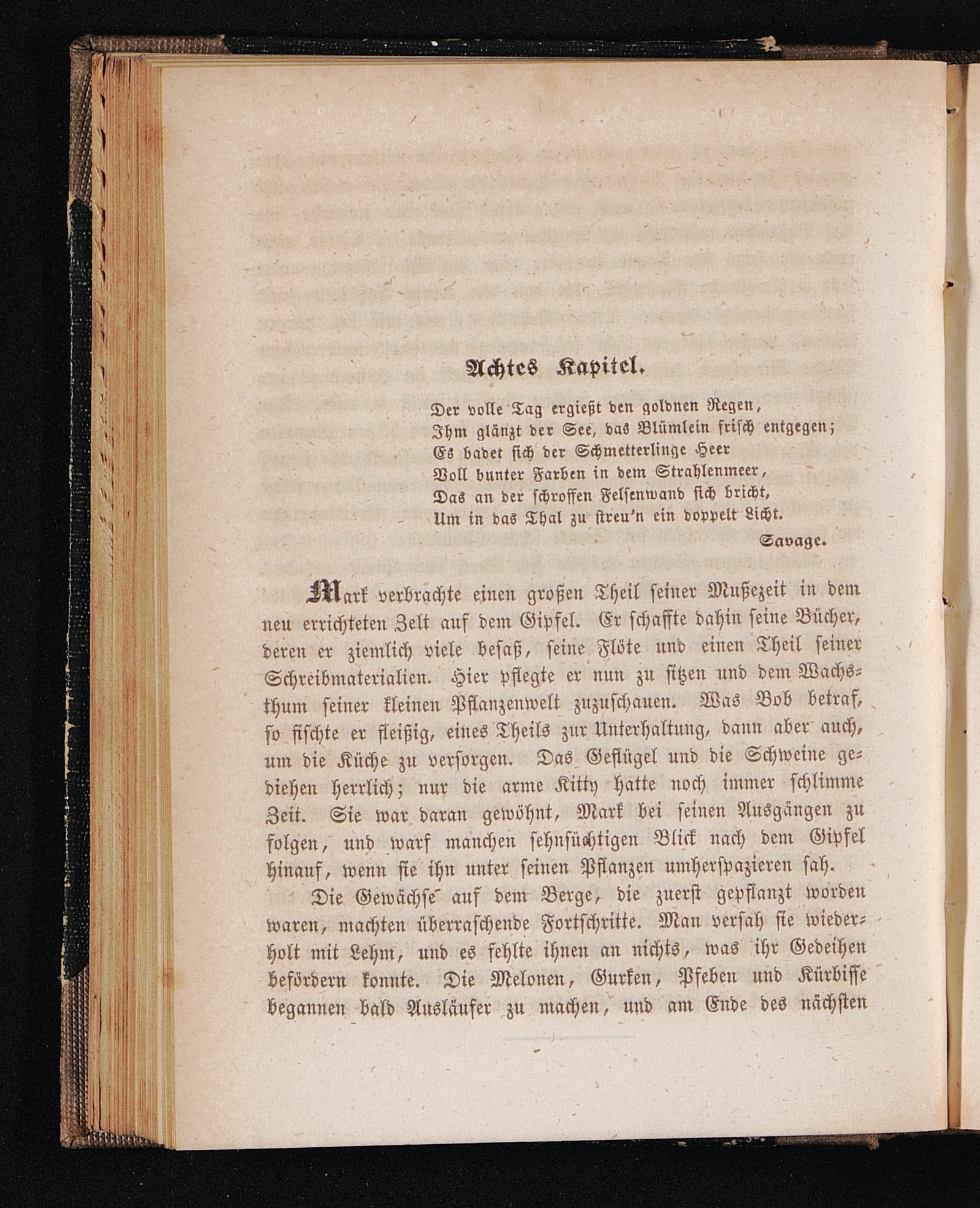 Achtes Kapitel.

Der volle Tag ergießt den goldnen Regen,
Ihm glänzt der See, das Blümlein frisch entgegen;
Es badet sich der Schmetterlinge Heer
Voll bunter Farben in dem Strahlenmeer,
Das an der schroffen Felsenwand sich bricht,
Um in das Thal zu streu'n ein doppelt Licht.

Savage.

Mark verbrachte einen großen Theil seiner Mußezeit in dem neu errichteten Zelt auf dem Gipfel. Er schaffte dahin seine Bücher, deren er ziemlich viele besaß, seine Flöte und einen Theil seiner Schreibmaterialien. Hier pflegte er nun zu sitzen und dem Wachsthum seiner kleinen Pflanzenwelt zuzuschauen. Was Bob betraf, so fischte er fleißig, eines Theils zur Unterhaltung, dann aber auch, um die Küche zu versorgen. Das Geflügel und die Schweine gediehen herrlich; nur die arme Kitty hatte noch immer schlimme Zeit. Sie war daran gewöhnt, Mark bei seinen Ausgängen zu folgen, und warf manchen sehnsüchtigen Blick nach dem Gipfel hinauf, wenn sie ihn unter seinen Pflanzen umherspazieren sah.

Die Gewächse auf dem Berge, die zuerst gepflanzt worden waren, machten überraschende Fortschritte. Man versah sie wiederholt mit Lehm, und es fehlte ihnen an nichts, was ihr Gedeihen befördern konnte. Die Melonen, Gurken, Pfeben und Kürbisse begannen bald Ausläufer zu machen, und am Ende des nächsten